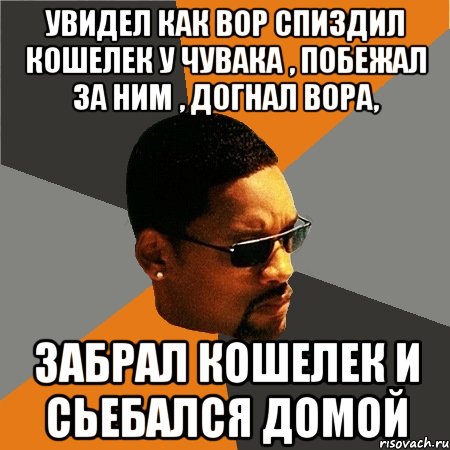 УВИДЕЛ КАК ВОР СПИЗДИЛ КОШЕЛЕК У ЧУВАКА , ПОБЕЖАЛ ЗА НИМ , ДОГНАЛ ВОРА,

ЗАБРАЛ КОШЕЛЕК И СЬЕБАЛСЯ ДОМОЙ

risovach.ru